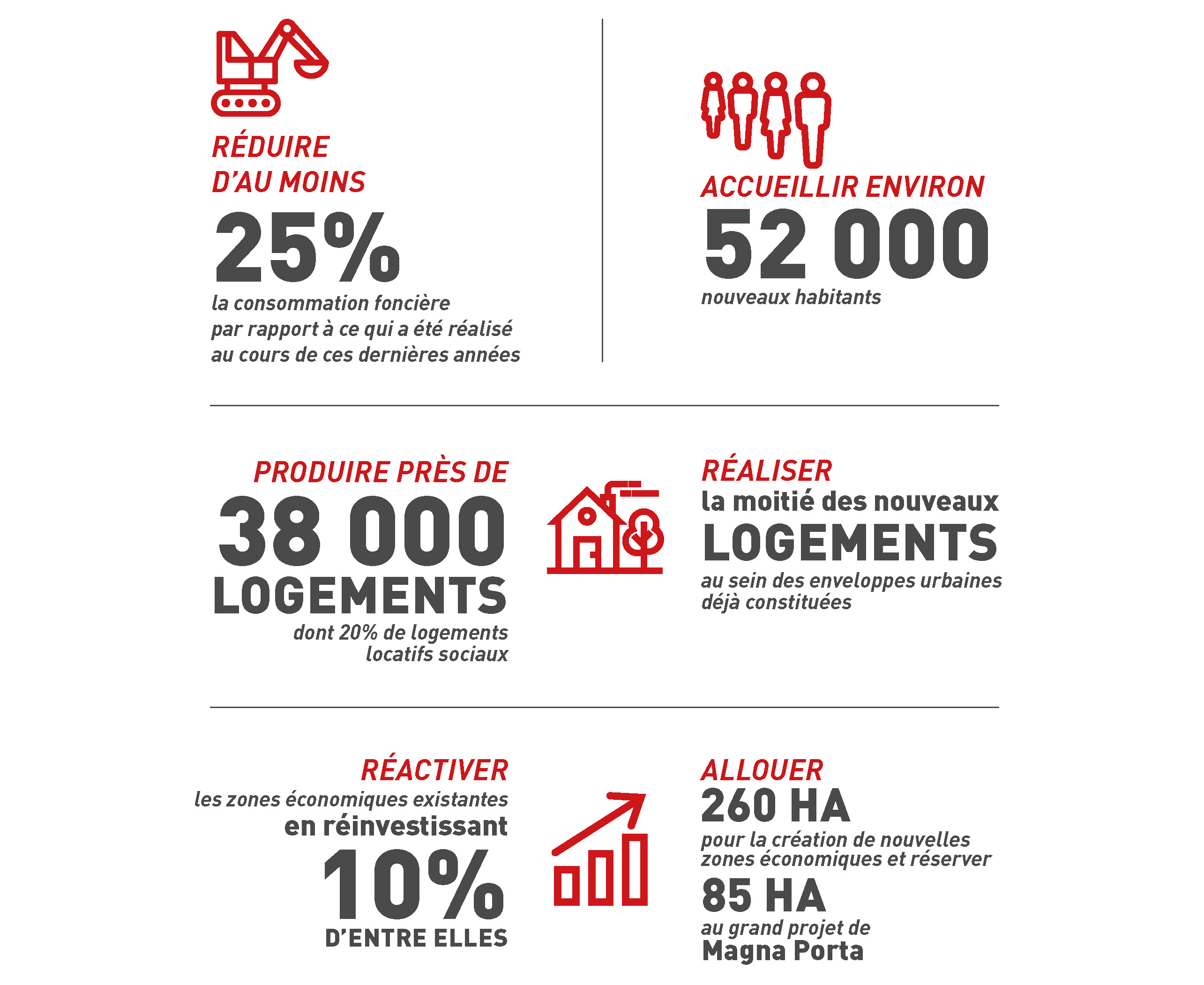 RÉDUIRE D'AU MOINS
25%
la consommation foncière par rapport à ce qui a été réalisé au cours de ces dernières années

ACCUEILLIR ENVIRON
52 000
nouveaux habitants

PRODUIRE PRÈS DE
38 000
LOGEMENTS
dont 20% de logements locatifs sociaux

RÉALISER
la moitié des nouveaux
LOGEMENTS
au sein des enveloppes urbaines déjà constituées

RÉACTIVER
les zones économiques existantes
en réinvestissant
10%
D'ENTRE ELLES

ALLOUER
260 HA
pour la création de nouvelles zones économiques et réserver
85 HA
au grand projet de
Magna Porta